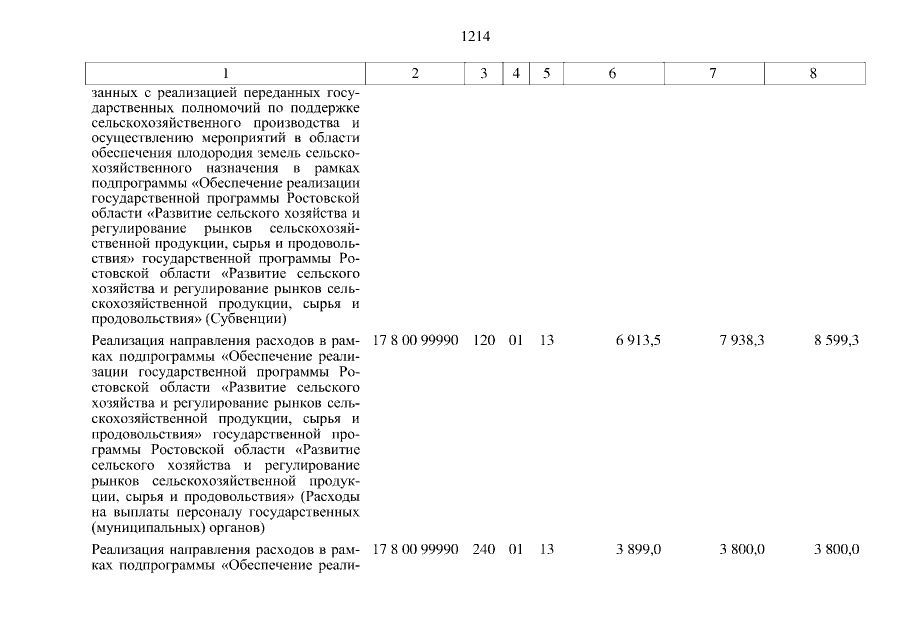 1214

| 1 | 2 | 3 | 4 | 5 | 6 | 7 | 8 |
|---|---|---|---|---|---|---|---|
| занных с реализацией переданных государственных полномочий по поддержке сельскохозяйственного производства и осуществлению мероприятий в области обеспечения плодородия земель сельскохозяйственного назначения в рамках подпрограммы «Обеспечение реализации государственной программы Ростовской области «Развитие сельского хозяйства и регулирование рынков сельскохозяйственной продукции, сырья и продовольствия» государственной программы Ростовской области «Развитие сельского хозяйства и регулирование рынков сельскохозяйственной продукции, сырья и продовольствия» (Субвенции) | | | | | | | |
| Реализация направления расходов в рамках подпрограммы «Обеспечение реализации государственной программы Ростовской области «Развитие сельского хозяйства и регулирование рынков сельскохозяйственной продукции, сырья и продовольствия» государственной программы Ростовской области «Развитие сельского хозяйства и регулирование рынков сельскохозяйственной продукции, сырья и продовольствия» (Расходы на выплаты персоналу государственных (муниципальных) органов) | 17 8 00 99990 | 120 | 01 | 13 | 6 913,5 | 7 938,3 | 8 599,3 |
| Реализация направления расходов в рамках подпрограммы «Обеспечение реали- | 17 8 00 99990 | 240 | 01 | 13 | 3 899,0 | 3 800,0 | 3 800,0 |